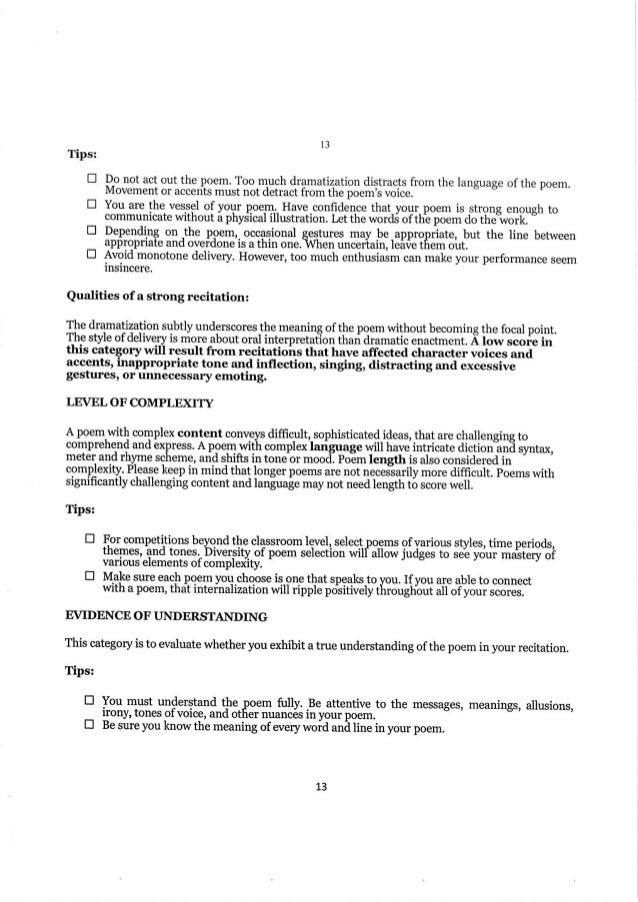 13

Tips:

☐ Do not act out the poem. Too much dramatization distracts from the language of the poem. Movement or accents must not detract from the poem's voice.
☐ You are the vessel of your poem. Have confidence that your poem is strong enough to communicate without a physical illustration. Let the words of the poem do the work.
☐ Depending on the poem, occasional gestures may be appropriate, but the line between appropriate and overdone is a thin one. When uncertain, leave them out.
☐ Avoid monotone delivery. However, too much enthusiasm can make your performance seem insincere.

Qualities of a strong recitation:

The dramatization subtly underscores the meaning of the poem without becoming the focal point. The style of delivery is more about oral interpretation than dramatic enactment. A low score in this category will result from recitations that have affected character voices and accents, inappropriate tone and inflection, singing, distracting and excessive gestures, or unnecessary emoting.

LEVEL OF COMPLEXITY

A poem with complex content conveys difficult, sophisticated ideas, that are challenging to comprehend and express. A poem with complex language will have intricate diction and syntax, meter and rhyme scheme, and shifts in tone or mood. Poem length is also considered in complexity. Please keep in mind that longer poems are not necessarily more difficult. Poems with significantly challenging content and language may not need length to score well.

Tips:

☐ For competitions beyond the classroom level, select poems of various styles, time periods, themes, and tones. Diversity of poem selection will allow judges to see your mastery of various elements of complexity.
☐ Make sure each poem you choose is one that speaks to you. If you are able to connect with a poem, that internalization will ripple positively throughout all of your scores.

EVIDENCE OF UNDERSTANDING

This category is to evaluate whether you exhibit a true understanding of the poem in your recitation.

Tips:

☐ You must understand the poem fully. Be attentive to the messages, meanings, allusions, irony, tones of voice, and other nuances in your poem.
☐ Be sure you know the meaning of every word and line in your poem.

13